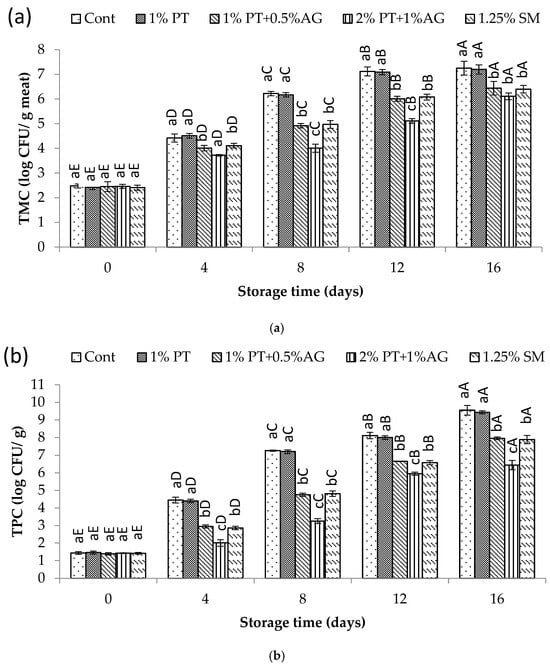 (a) Cont 1% PT 1% PT+0.5%AG 2% PT+1%AG 1.25% SM

TMC (log CFU/ g meat)

8
7
6
5
4
3
2
1
0

aE aE aE aE aE
aD aD bD aD bD
aC aC bC cC bC
aB aB bB cB bB
aA aA bA bA bA

0 4 8 12 16

Storage time (days)

(a)

(b) Cont 1% PT 1% PT+0.5%AG 2% PT+1%AG 1.25% SM

TPC (log CFU/ g)

11
10
9
8
7
6
5
4
3
2
1
0

aE aE aE aE aE
aD aD bD cD bD
aC aC bC cC bC
aB aB bB cB bB
aA aA bA cA bA

0 4 8 12 16

Storage time (days)

(b)